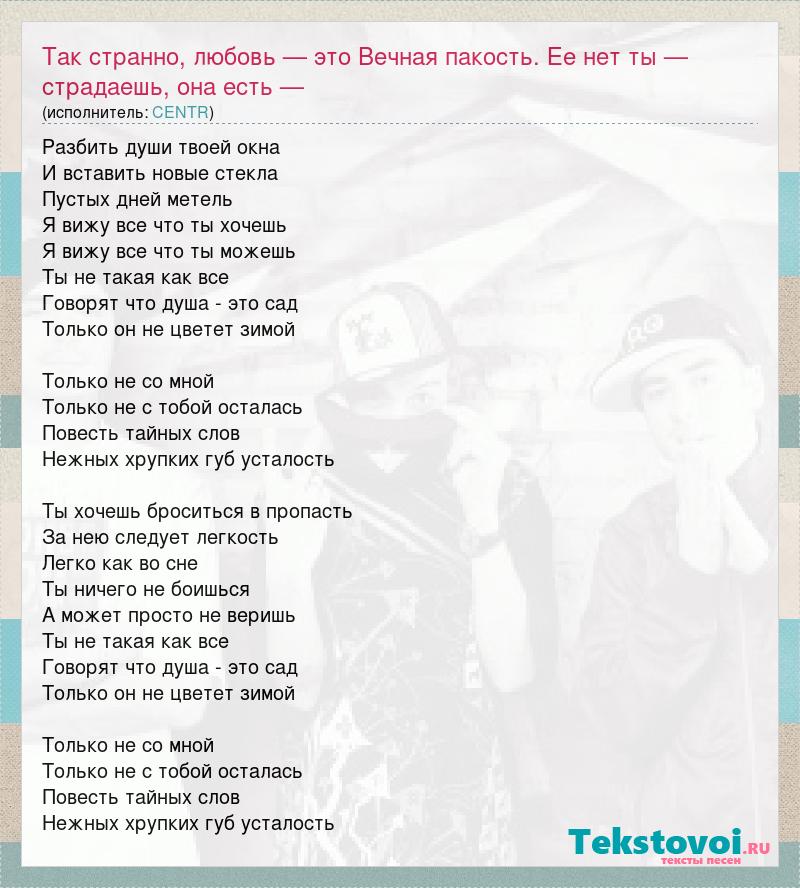 Так странно, любовь — это Вечная пакость. Ее нет ты — страдаешь, она есть —
(исполнитель: CENTR)

Разбить души твоей окна
И вставить новые стекла
Пустых дней метель
Я вижу все что ты хочешь
Я вижу все что ты можешь
Ты не такая как все
Говорят что душа - это сад
Только он не цветет зимой

Только не со мной
Только не с тобой осталась
Повесть тайных слов
Нежных хрупких губ усталость

Ты хочешь броситься в пропасть
За нею следует легкость
Легко как во сне
Ты ничего не боишься
А может просто не веришь
Ты не такая как все
Говорят что душа - это сад
Только он не цветет зимой

Только не со мной
Только не с тобой осталась
Повесть тайных слов
Нежных хрупких губ усталость

Tekstovoi.ru
тексты песен